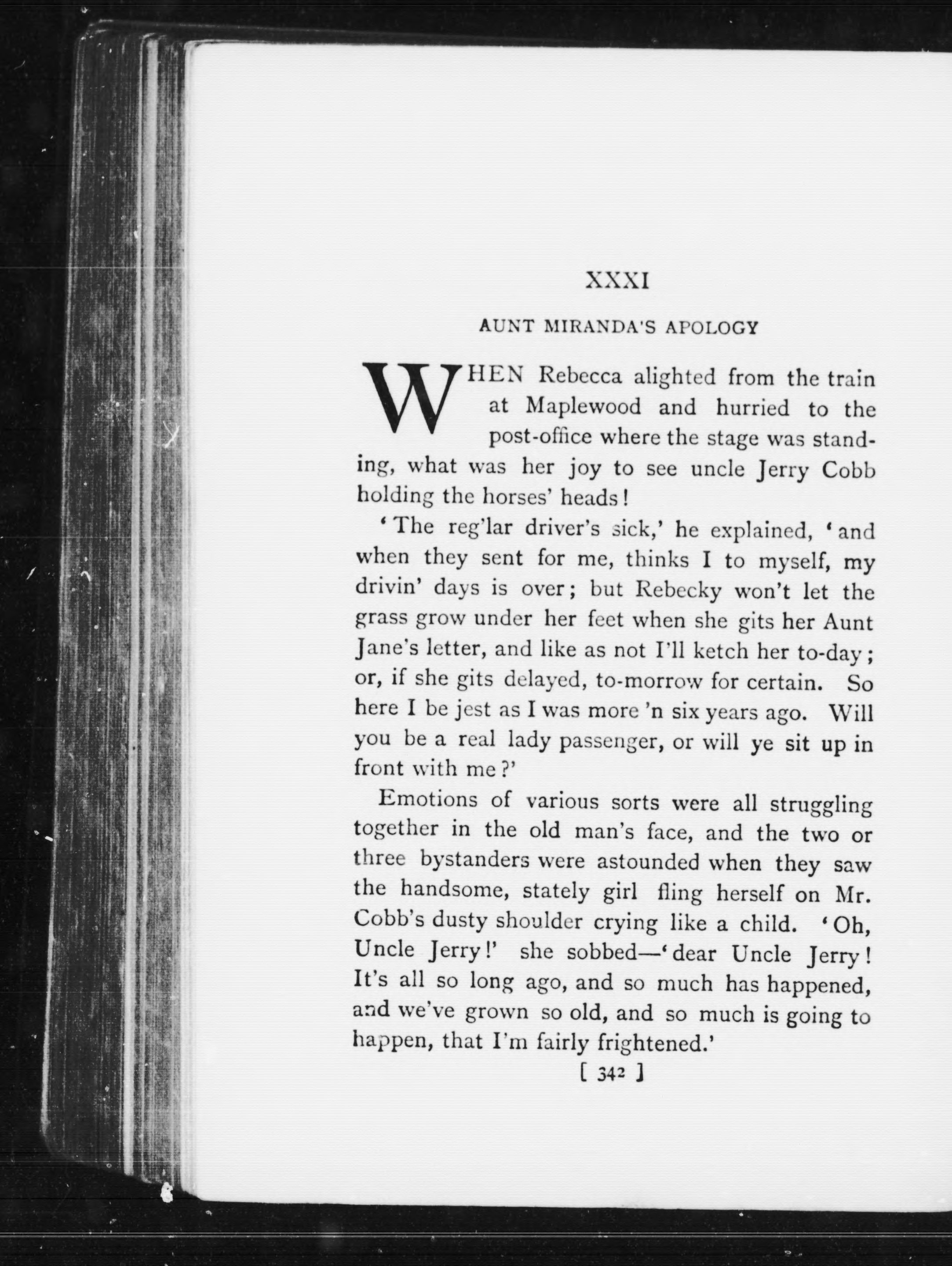 XXXI

AUNT MIRANDA'S APOLOGY

WHEN Rebecca alighted from the train at Maplewood and hurried to the post-office where the stage was standing, what was her joy to see uncle Jerry Cobb holding the horses' heads!

'The reg'lar driver's sick,' he explained, 'and when they sent for me, thinks I to myself, my drivin' days is over; but Rebecky won't let the grass grow under her feet when she gits her Aunt Jane's letter, and like as not I'll ketch her to-day; or, if she gits delayed, to-morrow for certain. So here I be jest as I was more 'n six years ago. Will you be a real lady passenger, or will ye sit up in front with me?'

Emotions of various sorts were all struggling together in the old man's face, and the two or three bystanders were astounded when they saw the handsome, stately girl fling herself on Mr. Cobb's dusty shoulder crying like a child. 'Oh, Uncle Jerry!' she sobbed—'dear Uncle Jerry! It's all so long ago, and so much has happened, and we've grown so old, and so much is going to happen, that I'm fairly frightened.'

[ 342 ]